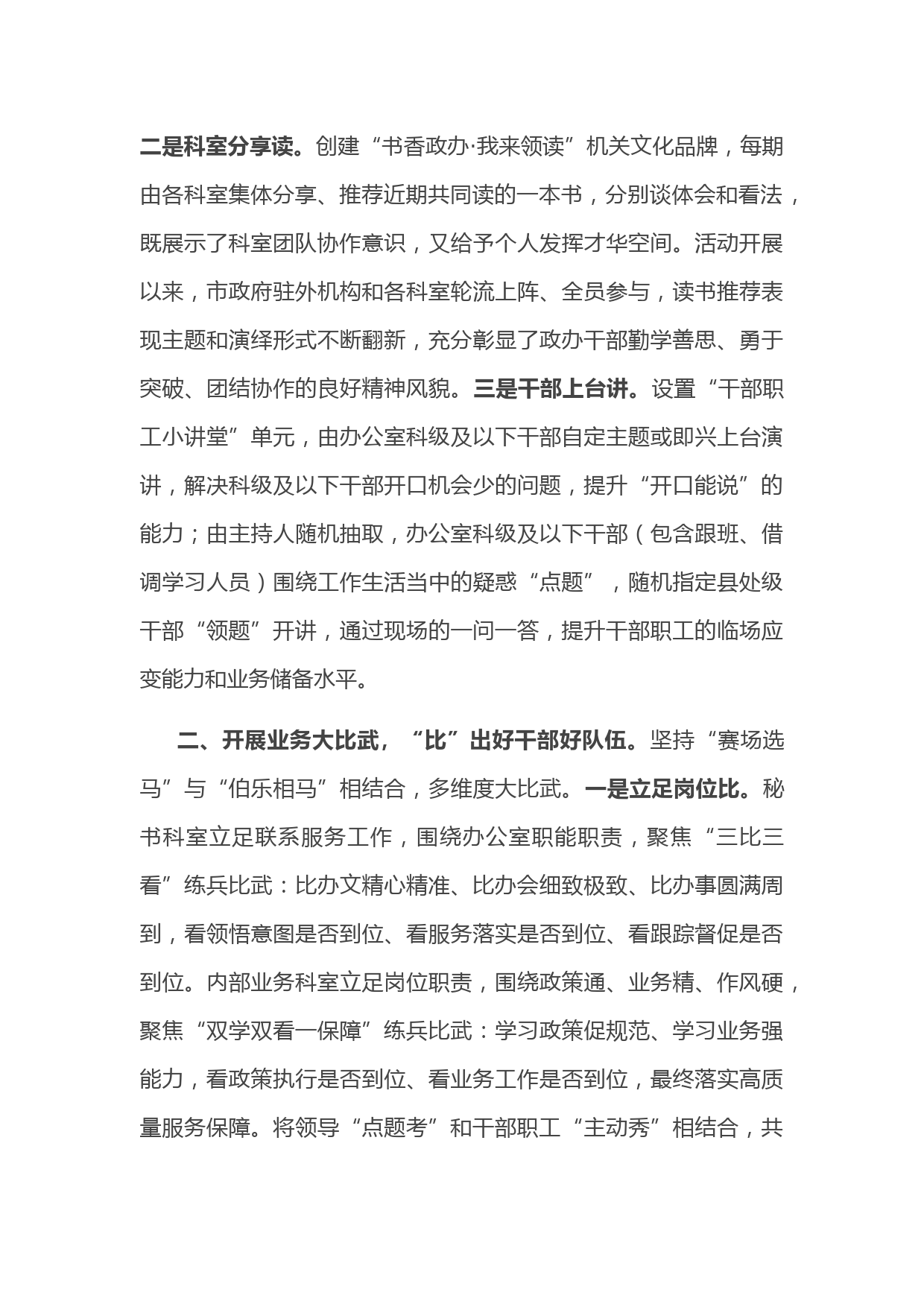 二是科室分享读。创建“书香政办·我来领读”机关文化品牌，每期由各科室集体分享、推荐近期共同读的一本书，分别谈体会和看法，既展示了科室团队协作意识，又给予个人发挥才华空间。活动开展以来，市政府驻外机构和各科室轮流上阵、全员参与，读书推荐表现主题和演绎形式不断翻新，充分彰显了政办干部勤学善思、勇于突破、团结协作的良好精神风貌。三是干部上台讲。设置“干部职工小讲堂”单元，由办公室科级及以下干部自定主题或即兴上台演讲，解决科级及以下干部开口机会少的问题，提升“开口能说”的能力；由主持人随机抽取，办公室科级及以下干部（包含跟班、借调学习人员）围绕工作生活当中的疑惑“点题”，随机指定县处级干部“领题”开讲，通过现场的一问一答，提升干部职工的临场应变能力和业务储备水平。

二、开展业务大比武，“比”出好干部好队伍。坚持“赛场选马”与“伯乐相马”相结合，多维度大比武。一是立足岗位比。秘书科室立足联系服务工作，围绕办公室职能职责，聚焦“三比三看”练兵比武：比办文精心精准、比办会细致极致、比办事圆满周到，看领悟意图是否到位、看服务落实是否到位、看跟踪督促是否到位。内部业务科室立足岗位职责，围绕政策通、业务精、作风硬，聚焦“双学双看一保障”练兵比武：学习政策促规范、学习业务强能力，看政策执行是否到位、看业务工作是否到位，最终落实高质量服务保障。将领导“点题考”和干部职工“主动秀”相结合，共